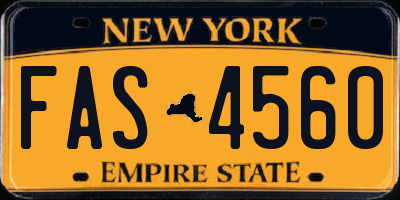 NEW YORK

FAS 4560

EMPIRE STATE